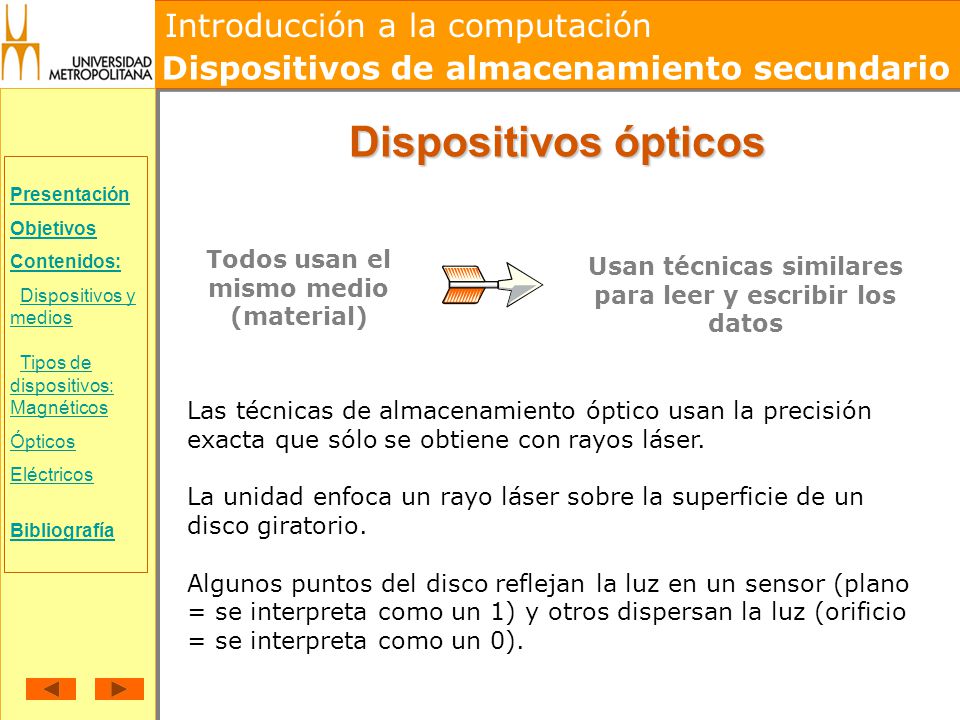 UNIVERSIDAD METROPOLITANA

Introducción a la computación
Dispositivos de almacenamiento secundario

Presentación
Objetivos
Contenidos:
Dispositivos y medios
Tipos de dispositivos: Magnéticos
Ópticos
Eléctricos
Bibliografía

Dispositivos ópticos

Todos usan el mismo medio (material)

Usan técnicas similares para leer y escribir los datos

Las técnicas de almacenamiento óptico usan la precisión exacta que sólo se obtiene con rayos láser.

La unidad enfoca un rayo láser sobre la superficie de un disco giratorio.

Algunos puntos del disco reflejan la luz en un sensor (plano = se interpreta como un 1) y otros dispersan la luz (orificio = se interpreta como un 0).